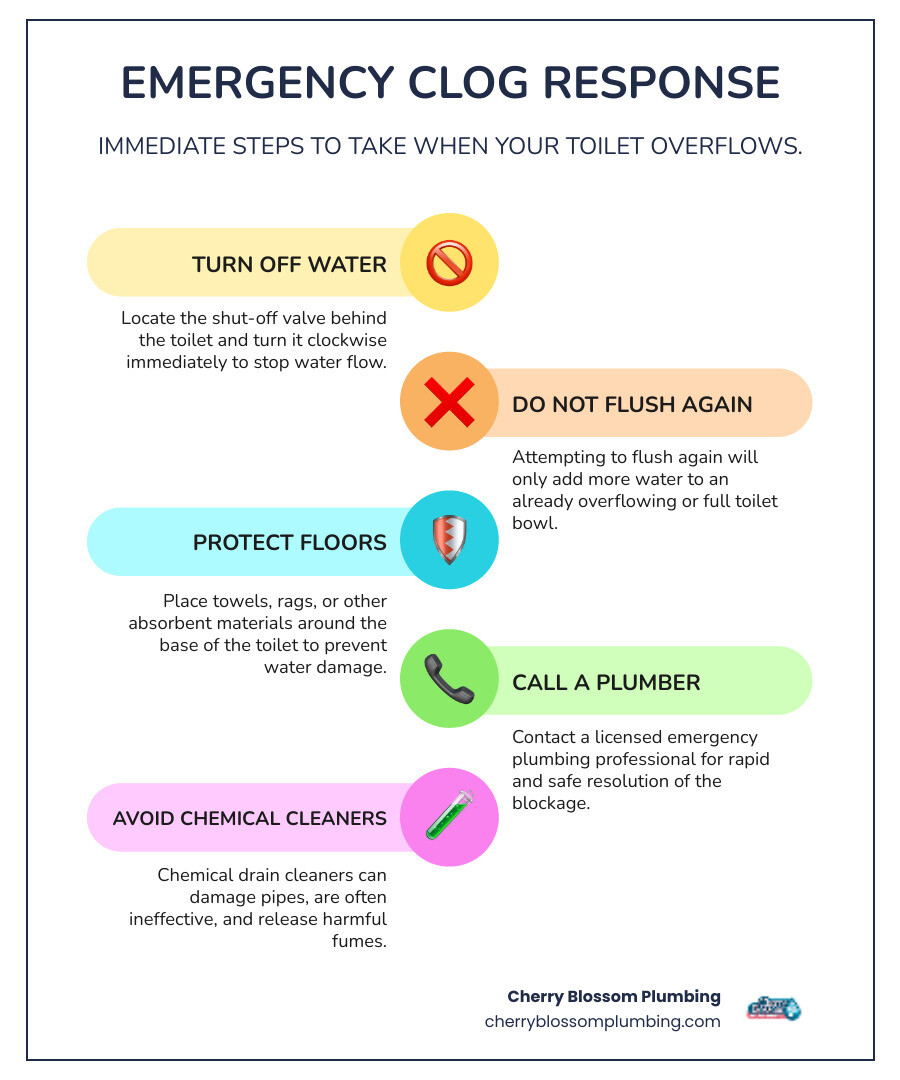 EMERGENCY CLOG RESPONSE

IMMEDIATE STEPS TO TAKE WHEN YOUR TOILET OVERFLOWS.

TURN OFF WATER

Locate the shut-off valve behind the toilet and turn it clockwise immediately to stop water flow.

DO NOT FLUSH AGAIN

Attempting to flush again will only add more water to an already overflowing or full toilet bowl.

PROTECT FLOORS

Place towels, rags, or other absorbent materials around the base of the toilet to prevent water damage.

CALL A PLUMBER

Contact a licensed emergency plumbing professional for rapid and safe resolution of the blockage.

AVOID CHEMICAL CLEANERS

Chemical drain cleaners can damage pipes, are often ineffective, and release harmful fumes.

Cherry Blossom Plumbing
cherryblossomplumbing.com